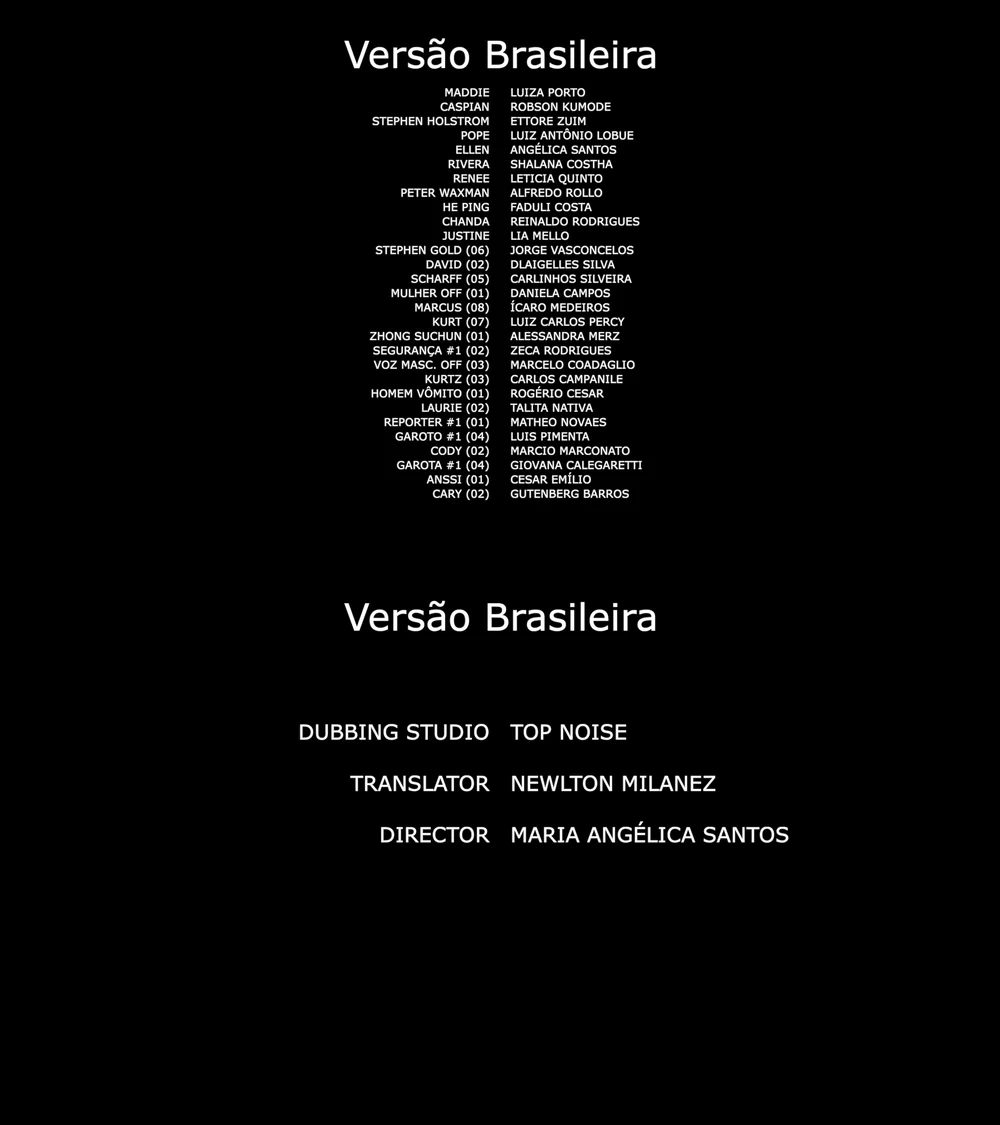 Versão Brasileira

MADDIE LUIZA PORTO
CASPIAN ROBSON KUMODE
STEPHEN HOLSTROM ETTORE ZUIM
POPE LUIZ ANTÔNIO LOBUE
ELLEN ANGÉLICA SANTOS
RIVERA SHALANA COSTHA
RENEE LETICIA QUINTO
PETER WAXMAN ALFREDO ROLLO
HE PING FADULI COSTA
CHANDA REINALDO RODRIGUES
JUSTINE LIA MELLO
STEPHEN GOLD (06) JORGE VASCONCELOS
DAVID (02) DLAIGELLES SILVA
SCHARFF (05) CARLINHOS SILVEIRA
MULHER OFF (01) DANIELA CAMPOS
MARCUS (08) ÍCARO MEDEIROS
KURT (07) LUIZ CARLOS PERCY
ZHONG SUCHUN (01) ALESSANDRA MERZ
SEGURANÇA #1 (02) ZECA RODRIGUES
VOZ MASC. OFF (03) MARCELO COADAGLIO
KURTZ (03) CARLOS CAMPANILE
HOMEM VÔMITO (01) ROGÉRIO CESAR
LAURIE (02) TALITA NATIVA
REPORTER #1 (01) MATHEO NOVAES
GAROTO #1 (04) LUIS PIMENTA
CODY (02) MARCIO MARCONATO
GAROTA #1 (04) GIOVANA CALEGARETTI
ANSSI (01) CESAR EMÍLIO
CARY (02) GUTENBERG BARROS

Versão Brasileira

DUBBING STUDIO TOP NOISE

TRANSLATOR NEWLTON MILANEZ

DIRECTOR MARIA ANGÉLICA SANTOS